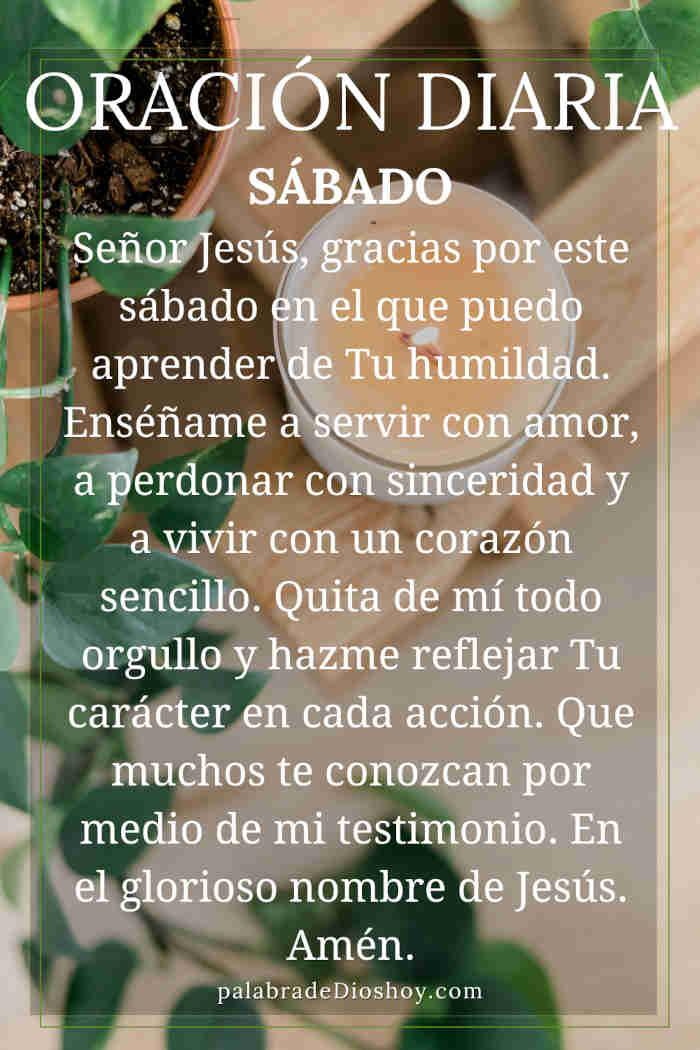 ORACIÓN DIARIA
SÁBADO

Señor Jesús, gracias por este sábado en el que puedo aprender de Tu humildad. Enséñame a servir con amor, a perdonar con sinceridad y a vivir con un corazón sencillo. Quita de mí todo orgullo y hazme reflejar Tu carácter en cada acción. Que muchos te conozcan por medio de mi testimonio. En el glorioso nombre de Jesús. Amén.

palabradeDioshoy.com